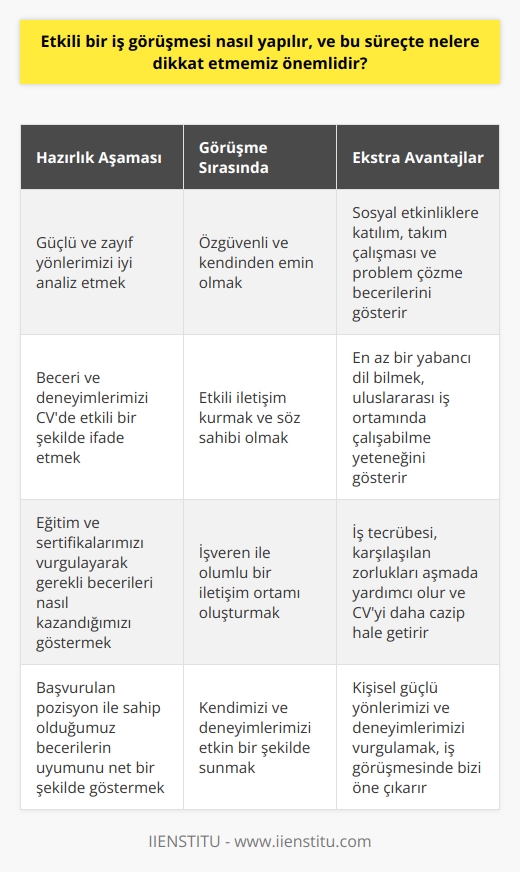 Etkili bir iş görüşmesi nasıl yapılır, ve bu süreçte nelere dikkat etmemiz önemlidir?

| Hazırlık Aşaması | Görüşme Sırasında | Ekstra Avantajlar |
|---|---|---|
| Güçlü ve zayıf yönlerimizi iyi analiz etmek | Özgüvenli ve kendinden emin olmak | Sosyal etkinliklere katılım, takım çalışması ve problem çözme becerilerini gösterir |
| Beceri ve deneyimlerimizi CV'de etkili bir şekilde ifade etmek | Etkili iletişim kurmak ve söz sahibi olmak | En az bir yabancı dil bilmek, uluslararası iş ortamında çalışabilme yeteneğini gösterir |
| Eğitim ve sertifikalarımızı vurgulayarak gerekli becerileri nasıl kazandığımızı göstermek | İşveren ile olumlu bir iletişim ortamı oluşturmak | İş tecrübesi, karşılaşılan zorlukları aşmada yardımcı olur ve CV'yi daha cazip hale getirir |
| Başvurulan pozisyon ile sahip olduğumuz becerilerin uyumunu net bir şekilde göstermek | Kendimizi ve deneyimlerimizi etkin bir şekilde sunmak | Kişisel güçlü yönlerimizi ve deneyimlerimizi vurgulamak, iş görüşmesinde bizi öne çıkarır |

IIENSTITU - www.iienstitu.com